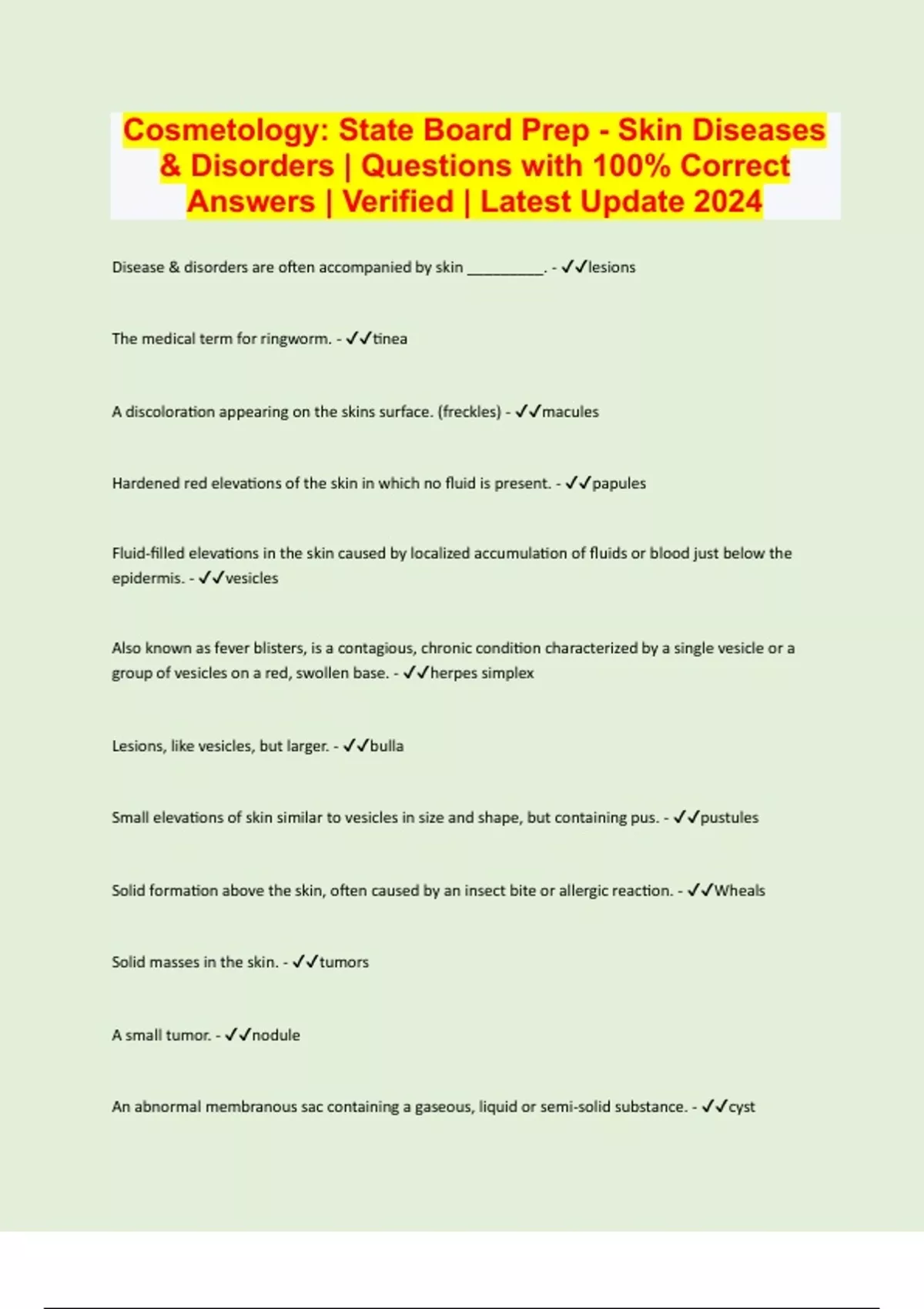 Cosmetology: State Board Prep - Skin Diseases & Disorders | Questions with 100% Correct Answers | Verified | Latest Update 2024

Disease & disorders are often accompanied by skin __________. - ✓✓lesions

The medical term for ringworm. - ✓✓tinea

A discoloration appearing on the skins surface. (freckles) - ✓✓macules

Hardened red elevations of the skin in which no fluid is present. - ✓✓papules

Fluid-filled elevations in the skin caused by localized accumulation of fluids or blood just below the epidermis. - ✓✓vesicles

Also known as fever blisters, is a contagious, chronic condition characterized by a single vesicle or a group of vesicles on a red, swollen base. - ✓✓herpes simplex

Lesions, like vesicles, but larger. - ✓✓bulla

Small elevations of skin similar to vesicles in size and shape, but containing pus. - ✓✓pustules

Solid formation above the skin, often caused by an insect bite or allergic reaction. - ✓✓Wheals

Solid masses in the skin. - ✓✓tumors

A small tumor. - ✓✓nodule

An abnormal membranous sac containing a gaseous, liquid or semi-solid substance. - ✓✓cyst